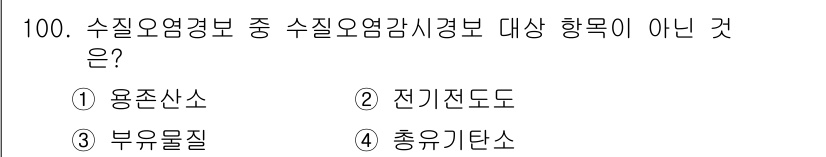 100. 수질오염경보 중 수질오염감시경보 대상 항목이 아닌 것은?

① 용존산소 ② 전기전도도

③ 부유물질 ④ 총유기탄소